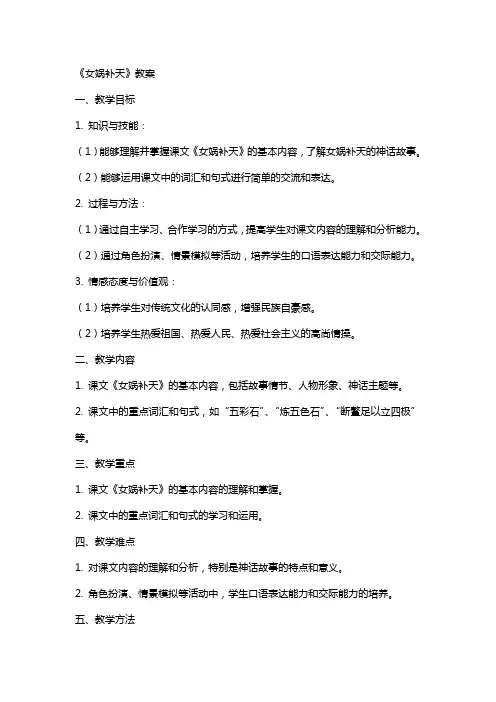 《女娲补天》教案

一、教学目标

1. 知识与技能：

（1）能够理解并掌握课文《女娲补天》的基本内容，了解女娲补天的神话故事。

（2）能够运用课文中的词汇和句式进行简单的交流和表达。

2. 过程与方法：

（1）通过自主学习、合作学习的方式，提高学生对课文内容的理解和分析能力。

（2）通过角色扮演、情景模拟等活动，培养学生的口语表达能力和交际能力。

3. 情感态度与价值观：

（1）培养学生对传统文化的认同感，增强民族自豪感。

（2）培养学生热爱祖国、热爱人民、热爱社会主义的高尚情操。

二、教学内容

1. 课文《女娲补天》的基本内容，包括故事情节、人物形象、神话主题等。

2. 课文中的重点词汇和句式，如“五彩石”、“炼五色石”、“断鳌足以立四极”等。

三、教学重点

1. 课文《女娲补天》的基本内容的理解和掌握。

2. 课文中的重点词汇和句式的学习和运用。

四、教学难点

1. 对课文内容的理解和分析，特别是神话故事的特点和意义。

2. 角色扮演、情景模拟等活动中，学生口语表达能力和交际能力的培养。

五、教学方法